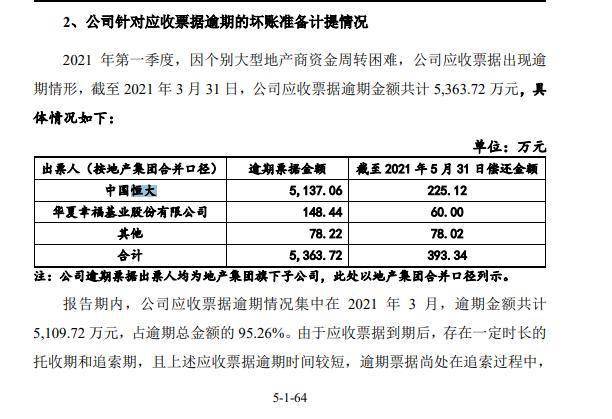 2、公司针对应收票据逾期的坏账准备计提情况

2021 年第一季度，因个别大型地产商资金周转困难，公司应收票据出现逾期情形，截至 2021 年 3 月 31 日，公司应收票据逾期金额共计 5,363.72 万元，具体情况如下：

单位：万元

| 出票人（按地产集团合并口径） | 逾期票据金额 | 截至 2021 年 5 月 31 日偿还金额 |
|---|---|---|
| 中国恒大 | 5,137.06 | 225.12 |
| 华夏幸福基业股份有限公司 | 148.44 | 60.00 |
| 其他 | 78.22 | 78.02 |
| 合计 | 5,363.72 | 393.34 |

注：公司逾期票据出票人均为地产集团旗下子公司，此处以地产集团合并口径列示。

报告期内，公司应收票据逾期情况集中在 2021 年 3 月，逾期金额共计 5,109.72 万元，占逾期总金额的 95.26%。由于应收票据到期后，存在一定时长的托收期和追索期，且上述应收票据逾期时间较短，逾期票据尚处在追索过程中，

5-1-64